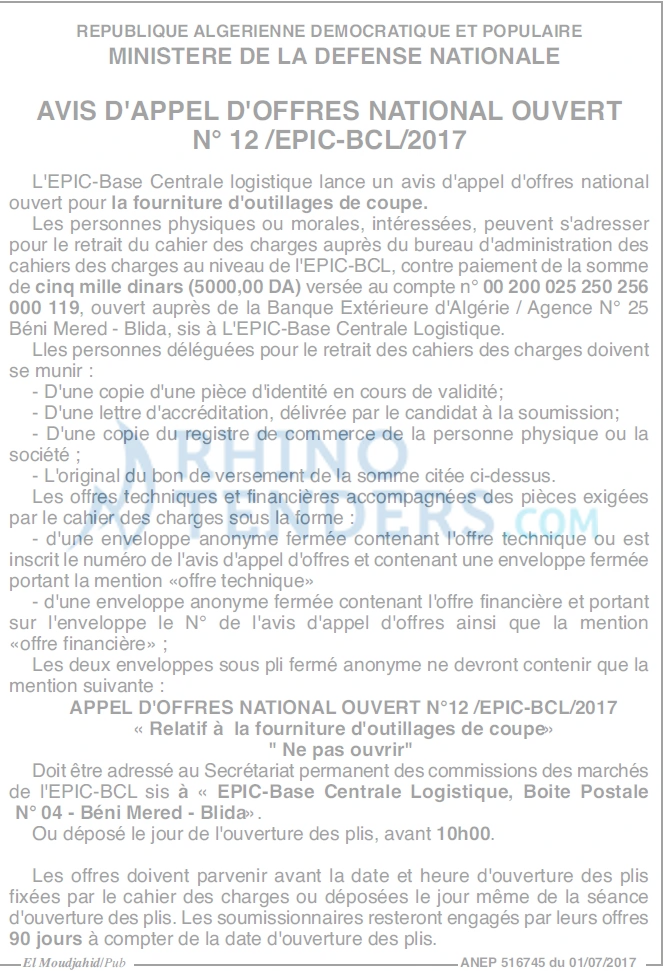 REPUBLIQUE ALGERIENNE DEMOCRATIQUE ET POPULAIRE
MINISTERE DE LA DEFENSE NATIONALE

AVIS D'APPEL D'OFFRES NATIONAL OUVERT
N° 12 /EPIC-BCL/2017

L'EPIC-Base Centrale logistique lance un avis d'appel d'offres national ouvert pour la fourniture d'outillages de coupe.

Les personnes physiques ou morales, intéressées, peuvent s'adresser pour le retrait du cahier des charges auprès du bureau d'administration des cahiers des charges au niveau de l'EPIC-BCL, contre paiement de la somme de cinq mille dinars (5000,00 DA) versée au compte n° 00 200 025 250 256 000 119, ouvert auprès de la Banque Extérieure d'Algérie / Agence N° 25 Béni Mered - Blida, sis à L'EPIC-Base Centrale Logistique.

Lles personnes déléguées pour le retrait des cahiers des charges doivent se munir :

- D'une copie d'une pièce d'identité en cours de validité;
- D'une lettre d'accréditation, délivrée par le candidat à la soumission;
- D'une copie du registre de commerce de la personne physique ou la société ;
- L'original du bon de versement de la somme citée ci-dessus.

Les offres techniques et financières accompagnées des pièces exigées par le cahier des charges sous la forme :

- d'une enveloppe anonyme fermée contenant l'offre technique ou est inscrit le numéro de l'avis d'appel d'offres et contenant une enveloppe fermée portant la mention «offre technique»
- d'une enveloppe anonyme fermée contenant l'offre financière et portant sur l'enveloppe le N° de l'avis d'appel d'offres ainsi que la mention «offre financière» ;

Les deux enveloppes sous pli fermé anonyme ne devront contenir que la mention suivante :

APPEL D'OFFRES NATIONAL OUVERT N°12 /EPIC-BCL/2017
« Relatif à la fourniture d'outillages de coupe»
" Ne pas ouvrir"

Doit être adressé au Secrétariat permanent des commissions des marchés de l'EPIC-BCL sis à « EPIC-Base Centrale Logistique, Boite Postale N° 04 - Béni Mered - Blida».

Ou déposé le jour de l'ouverture des plis, avant 10h00.

Les offres doivent parvenir avant la date et heure d'ouverture des plis fixées par le cahier des charges ou déposées le jour même de la séance d'ouverture des plis. Les soumissionnaires resteront engagés par leurs offres 90 jours à compter de la date d'ouverture des plis.

El Moudjahid/Pub
ANEP 516745 du 01/07/2017

RHINO TENDERS.COM